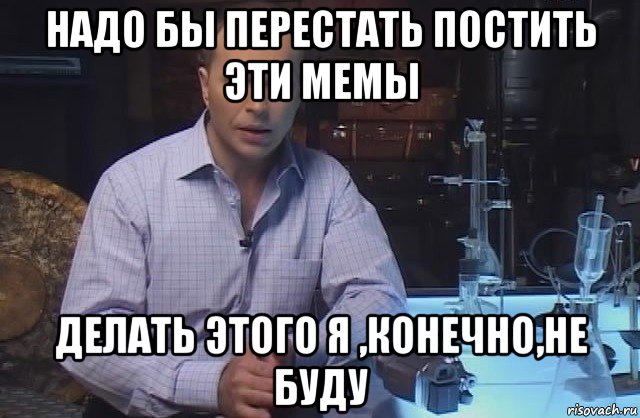 НАДО БЫ ПЕРЕСТАТЬ ПОСТИТЬ ЭТИ МЕМЫ

ДЕЛАТЬ ЭТОГО Я ,КОНЕЧНО,НЕ БУДУ

risovach.ru